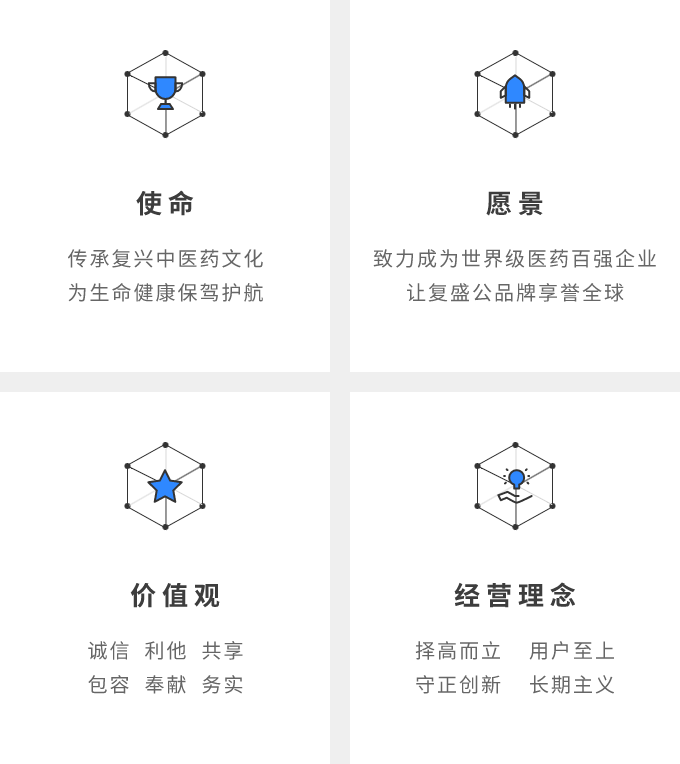 使命

传承复兴中医药文化
为生命健康保驾护航

愿景

致力成为世界级医药百强企业
让复盛公品牌享誉全球

价值观

诚信 利他 共享
包容 奉献 务实

经营理念

择高而立 用户至上
守正创新 长期主义